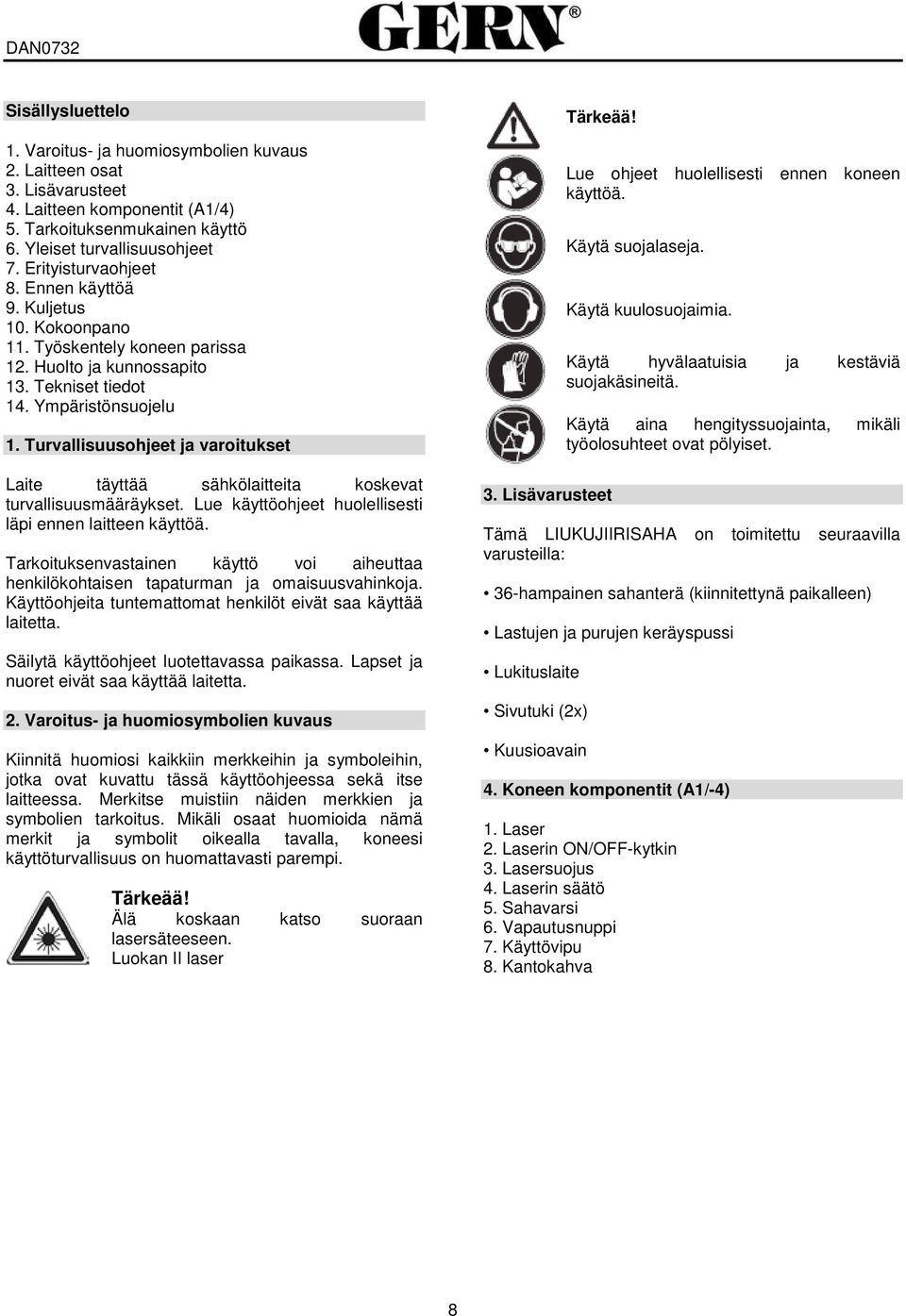 DAN0732

GERN®

Sisällysluettelo

1. Varoitus- ja huomiosymbolien kuvaus
2. Laitteen osat
3. Lisävarusteet
4. Laitteen komponentit (A1/4)
5. Tarkoituksenmukainen käyttö
6. Yleiset turvallisuusohjeet
7. Erityisturvaohjeet
8. Ennen käyttöä
9. Kuljetus
10. Kokoonpano
11. Työskentely koneen parissa
12. Huolto ja kunnossapito
13. Tekniset tiedot
14. Ympäristönsuojelu

1. Turvallisuusohjeet ja varoitukset

Laite täyttää sähkölaitteita koskevat turvallisuusmääräykset. Lue käyttöohjeet huolellisesti läpi ennen laitteen käyttöä.

Tarkoituksenvastainen käyttö voi aiheuttaa henkilökohtaisen tapaturman ja omaisuusvahinkoja. Käyttöohjeita tuntemattomat henkilöt eivät saa käyttää laitetta.

Säilytä käyttöohjeet luotettavassa paikassa. Lapset ja nuoret eivät saa käyttää laitetta.

2. Varoitus- ja huomiosymbolien kuvaus

Kiinnitä huomiosi kaikkiin merkkeihin ja symboleihin, jotka ovat kuvattu tässä käyttöohjeessa sekä itse laitteessa. Merkitse muistiin näiden merkkien ja symbolien tarkoitus. Mikäli osaat huomioida nämä merkit ja symbolit oikealla tavalla, koneesi käyttöturvallisuus on huomattavasti parempi.

Tärkeää!
Älä koskaan katso suoraan lasersäteeseen.
Luokan II laser

Tärkeää!

Lue ohjeet huolellisesti ennen koneen käyttöä.

Käytä suojalaseja.

Käytä kuulosuojaimia.

Käytä hyvälaatuisia ja kestäviä suojakäsineitä.

Käytä aina hengityssuojainta, mikäli työolosuhteet ovat pölyiset.

3. Lisävarusteet

Tämä LIUKUJIIRISAHA on toimitettu seuraavilla varusteilla:

• 36-hampainen sahanterä (kiinnitettynä paikalleen)
• Lastujen ja purujen keräyspussi
• Lukituslaite
• Sivutuki (2x)
• Kuusioavain

4. Koneen komponentit (A1/-4)

1. Laser
2. Laserin ON/OFF-kytkin
3. Lasersuojus
4. Laserin säätö
5. Sahavarsi
6. Vapautusnuppi
7. Käyttövipu
8. Kantokahva

8